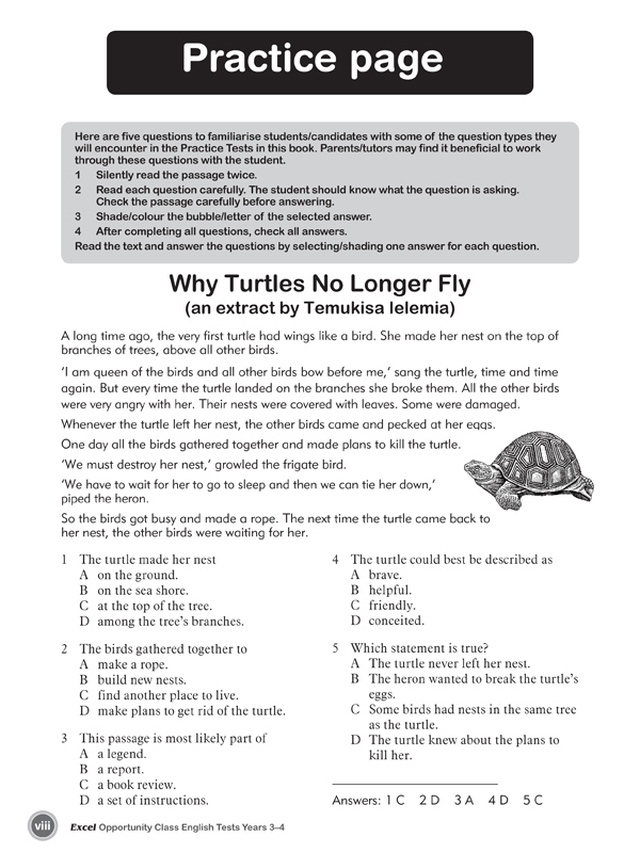 Practice page

Here are five questions to familiarise students/candidates with some of the question types they will encounter in the Practice Tests in this book. Parents/tutors may find it beneficial to work through these questions with the student.
1 Silently read the passage twice.
2 Read each question carefully. The student should know what the question is asking. Check the passage carefully before answering.
3 Shade/colour the bubble/letter of the selected answer.
4 After completing all questions, check all answers.
Read the text and answer the questions by selecting/shading one answer for each question.

Why Turtles No Longer Fly
(an extract by Temukisa Ielemia)

A long time ago, the very first turtle had wings like a bird. She made her nest on the top of branches of trees, above all other birds.

'I am queen of the birds and all other birds bow before me,' sang the turtle, time and time again. But every time the turtle landed on the branches she broke them. All the other birds were very angry with her. Their nests were covered with leaves. Some were damaged.

Whenever the turtle left her nest, the other birds came and pecked at her eggs.

One day all the birds gathered together and made plans to kill the turtle.

'We must destroy her nest,' growled the frigate bird.

'We have to wait for her to go to sleep and then we can tie her down,' piped the heron.

So the birds got busy and made a rope. The next time the turtle came back to her nest, the other birds were waiting for her.

1 The turtle made her nest
A on the ground.
B on the sea shore.
C at the top of the tree.
D among the tree's branches.

2 The birds gathered together to
A make a rope.
B build new nests.
C find another place to live.
D make plans to get rid of the turtle.

3 This passage is most likely part of
A a legend.
B a report.
C a book review.
D a set of instructions.

4 The turtle could best be described as
A brave.
B helpful.
C friendly.
D conceited.

5 Which statement is true?
A The turtle never left her nest.
B The heron wanted to break the turtle's eggs.
C Some birds had nests in the same tree as the turtle.
D The turtle knew about the plans to kill her.

Answers: 1 C 2 D 3 A 4 D 5 C

viii Excel Opportunity Class English Tests Years 3–4